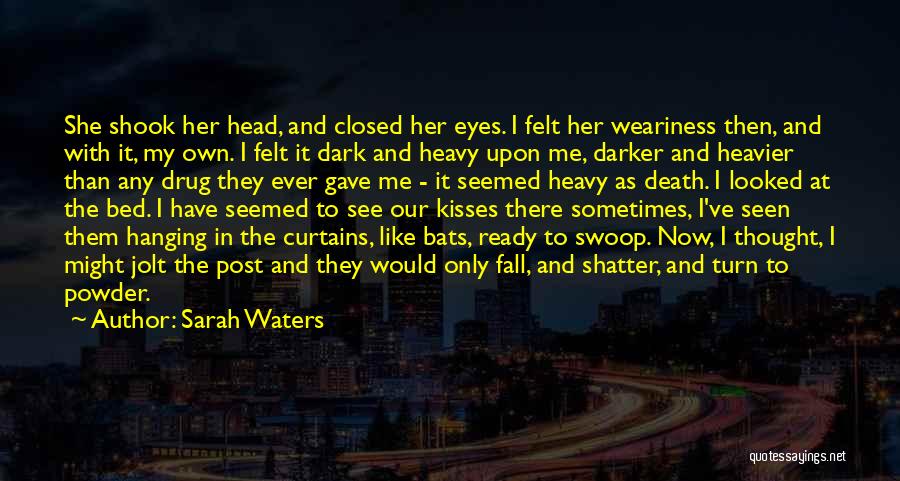 She shook her head, and closed her eyes. I felt her weariness then, and with it, my own. I felt it dark and heavy upon me, darker and heavier than any drug they ever gave me - it seemed heavy as death. I looked at the bed. I have seemed to see our kisses there sometimes, I've seen them hanging in the curtains, like bats, ready to swoop. Now, I thought, I might jolt the post and they would only fall, and shatter, and turn to powder.

Author: Sarah Waters

quotessayings.net